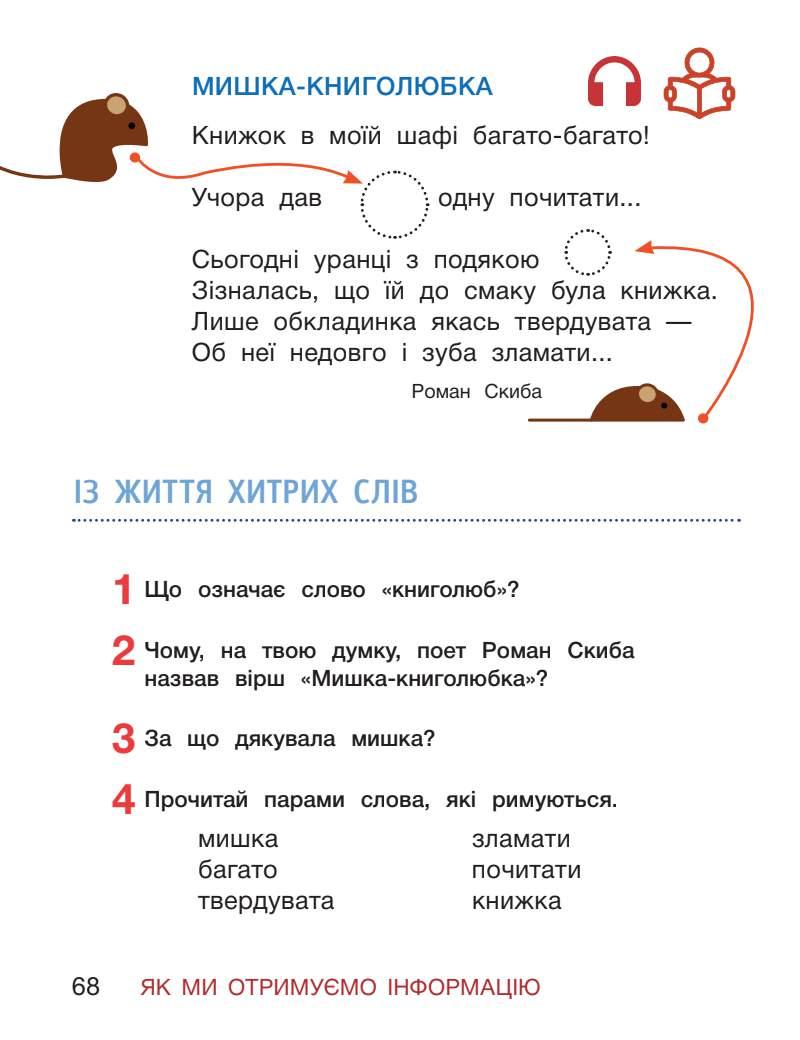 МИШКА-КНИГОЛЮБКА

Книжок в моїй шафі багато-багато!

Учора дав одну почитати...

Сьогодні уранці з подякою
Зізналась, що їй до смаку була книжка.
Лише обкладинка якась твердувата —
Об неї недовго і зуба зламати...

Роман Скиба

ІЗ ЖИТТЯ ХИТРИХ СЛІВ

1 Що означає слово «книголюб»?

2 Чому, на твою думку, поет Роман Скиба назвав вірш «Мишка-книголюбка»?

3 За що дякувала мишка?

4 Прочитай парами слова, які римуються.

мишка
багато
твердувата

зламати
почитати
книжка

68 ЯК МИ ОТРИМУЄМО ІНФОРМАЦІЮ